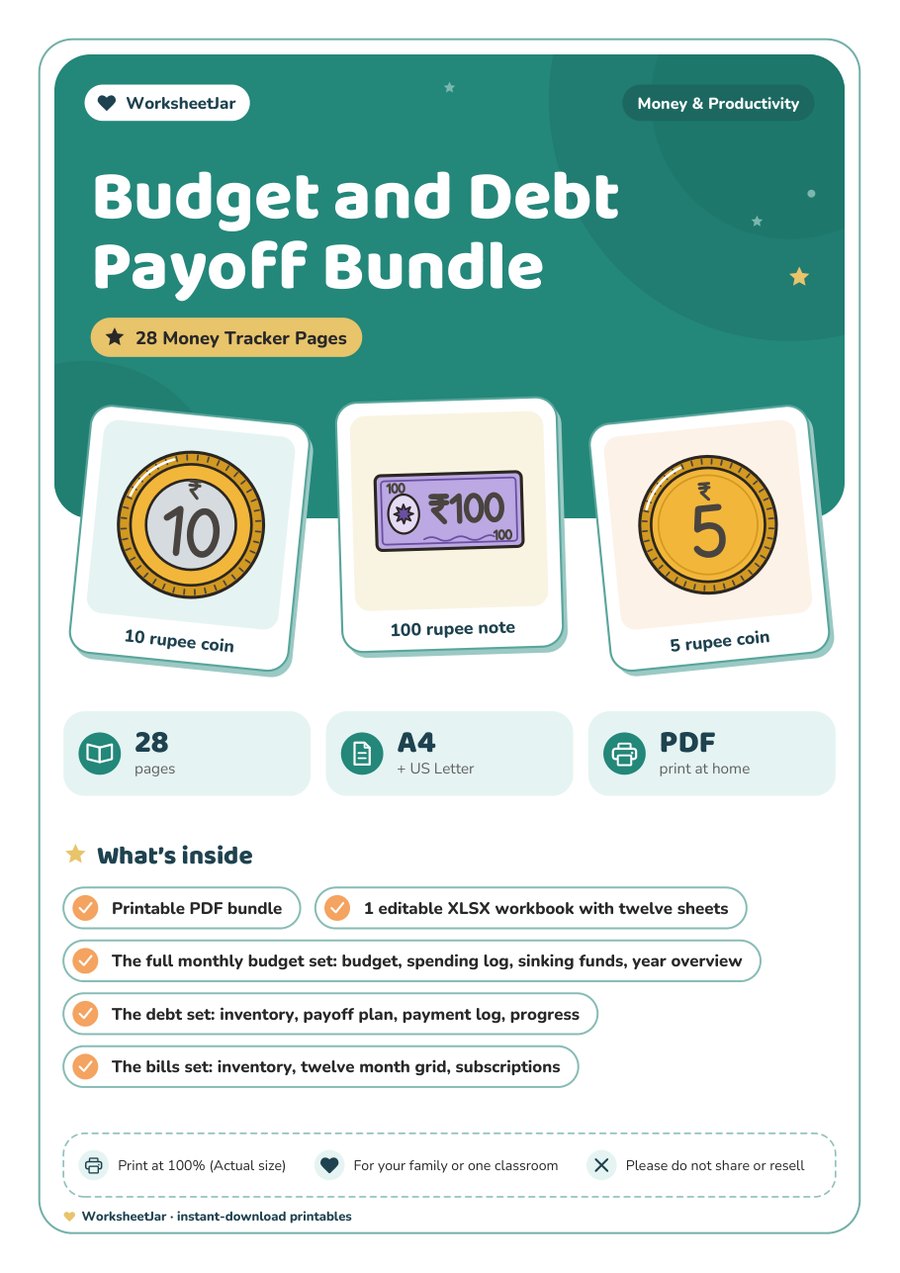 WorksheetJar

Money & Productivity

Budget and Debt Payoff Bundle

28 Money Tracker Pages

₹ 10

10 rupee coin

100 ₹100 100

100 rupee note

₹ 5

5 rupee coin

28 pages

A4 + US Letter

PDF print at home

What's inside

Printable PDF bundle

1 editable XLSX workbook with twelve sheets

The full monthly budget set: budget, spending log, sinking funds, year overview

The debt set: inventory, payoff plan, payment log, progress

The bills set: inventory, twelve month grid, subscriptions

Print at 100% (Actual size)

For your family or one classroom

Please do not share or resell

WorksheetJar · instant-download printables